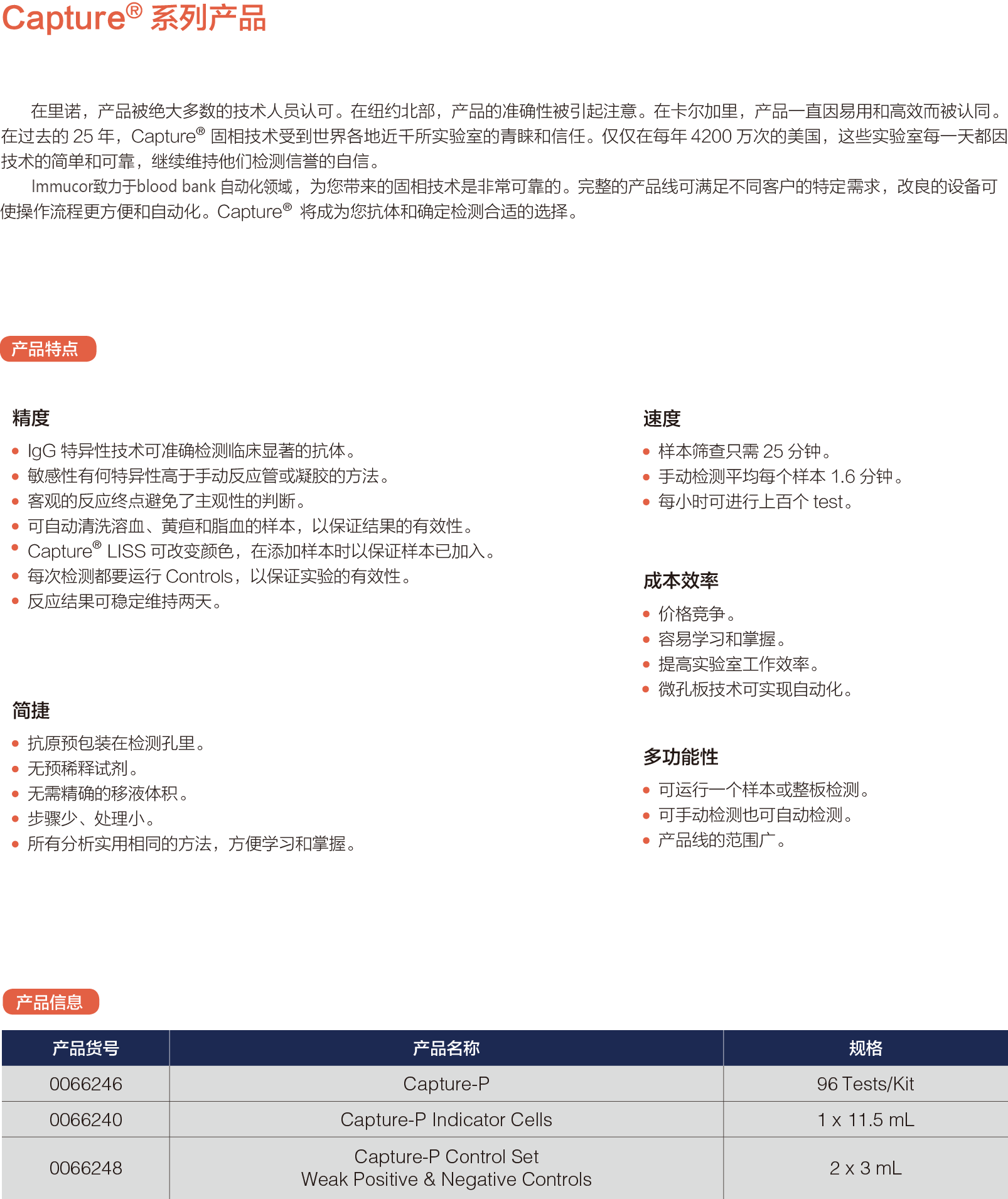 Capture® 系列产品

在里诺，产品被绝大多数的技术人员认可。在纽约北部，产品的准确性被引起注意。在卡尔加里，产品一直因易用和高效而被认同。在过去的 25 年，Capture® 固相技术受到世界各地近千所实验室的青睐和信任。仅仅在每年 4200 万次的美国，这些实验室每一天都因技术的简单和可靠，继续维持他们检测信誉的自信。

Immucor致力于blood bank 自动化领域，为您带来的固相技术是非常可靠的。完整的产品线可满足不同客户的特定需求，改良的设备可使操作流程更方便和自动化。Capture® 将成为您抗体和确定检测合适的选择。

产品特点

精度
• IgG 特异性技术可准确检测临床显著的抗体。
• 敏感性有何特异性高于手动反应管或凝胶的方法。
• 客观的反应终点避免了主观性的判断。
• 可自动清洗溶血、黄疸和脂血的样本，以保证结果的有效性。
• Capture® LISS 可改变颜色，在添加样本时以保证样本已加入。
• 每次检测都要运行 Controls，以保证实验的有效性。
• 反应结果可稳定维持两天。

简捷
• 抗原预包装在检测孔里。
• 无预稀释试剂。
• 无需精确的移液体积。
• 步骤少、处理小。
• 所有分析实用相同的方法，方便学习和掌握。

速度
• 样本筛查只需 25 分钟。
• 手动检测平均每个样本 1.6 分钟。
• 每小时可进行上百个 test。

成本效率
• 价格竞争。
• 容易学习和掌握。
• 提高实验室工作效率。
• 微孔板技术可实现自动化。

多功能性
• 可运行一个样本或整板检测。
• 可手动检测也可自动检测。
• 产品线的范围广。

产品信息

| 产品货号 | 产品名称 | 规格 |
|---|---|---|
| 0066246 | Capture-P | 96 Tests/Kit |
| 0066240 | Capture-P Indicator Cells | 1 x 11.5 mL |
| 0066248 | Capture-P Control Set Weak Positive & Negative Controls | 2 x 3 mL |